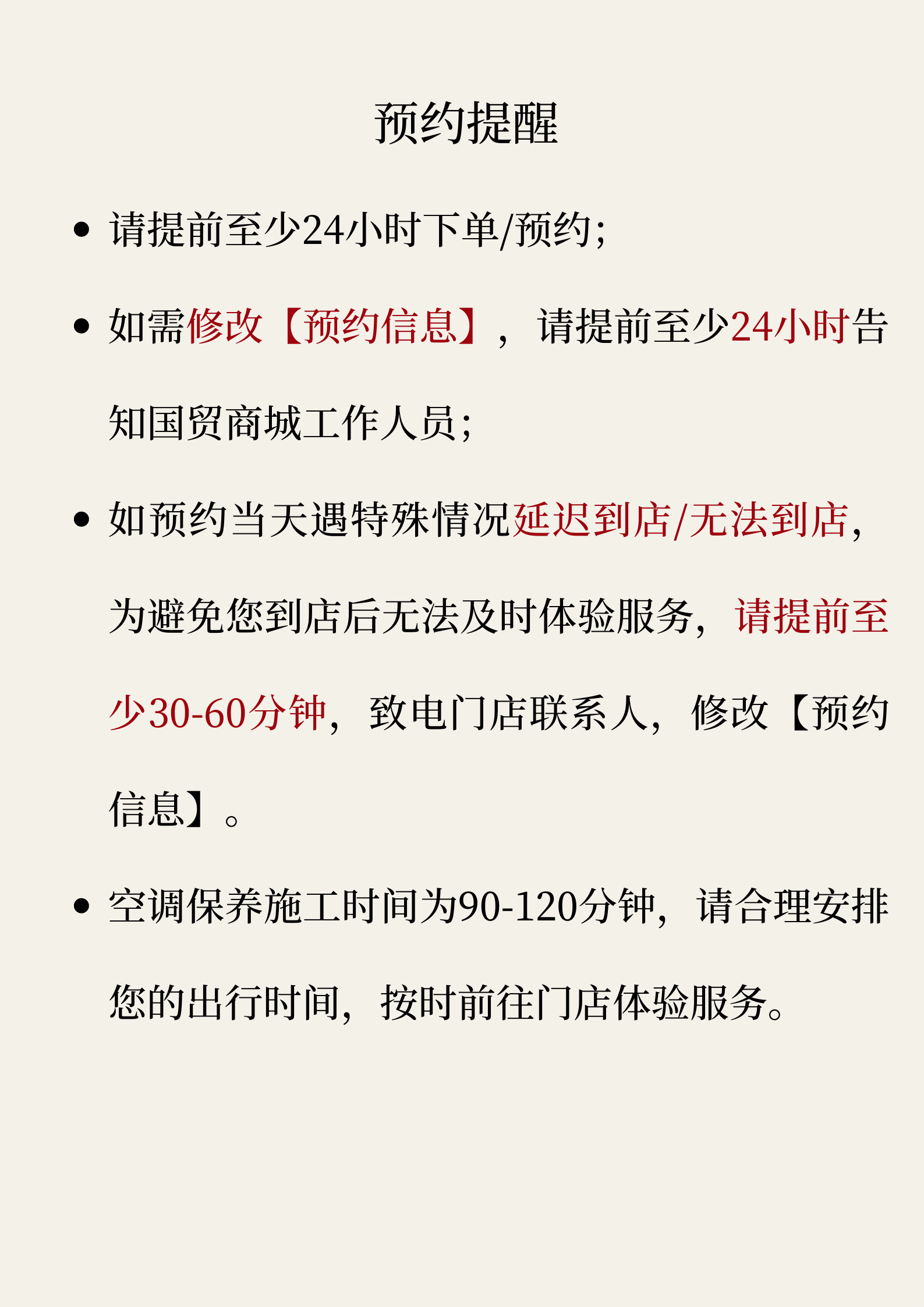 预约提醒

• 请提前至少24小时下单/预约;

• 如需修改【预约信息】，请提前至少24小时告知国贸商城工作人员;

• 如预约当天遇特殊情况延迟到店/无法到店，为避免您到店后无法及时体验服务，请提前至少30-60分钟，致电门店联系人，修改【预约信息】。

• 空调保养施工时间为90-120分钟，请合理安排您的出行时间，按时前往门店体验服务。